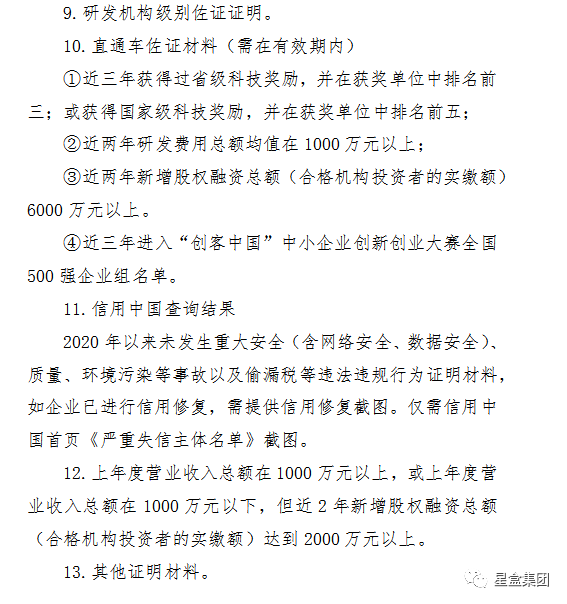 9. 研发机构级别佐证证明。

10. 直通车佐证材料（需在有效期内）

①近三年获得过省级科技奖励，并在获奖单位中排名前三；或获得国家级科技奖励，并在获奖单位中排名前五；

②近两年研发费用总额均值在 1000 万元以上；

③近两年新增股权融资总额（合格机构投资者的实缴额）6000 万元以上。

④近三年进入“创客中国”中小企业创新创业大赛全国 500 强企业组名单。

11. 信用中国查询结果

2020 年以来未发生重大安全（含网络安全、数据安全）、质量、环境污染等事故以及偷漏税等违法违规行为证明材料，如企业已进行信用修复，需提供信用修复截图。仅需信用中国首页《严重失信主体名单》截图。

12. 上年度营业收入总额在 1000 万元以上，或上年度营业收入总额在 1000 万元以下，但近 2 年新增股权融资总额（合格机构投资者的实缴额）达到 2000 万元以上。

13. 其他证明材料。

星盒集团